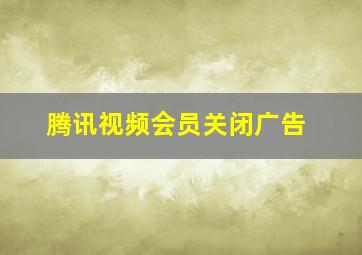 腾讯视频会员关闭广告